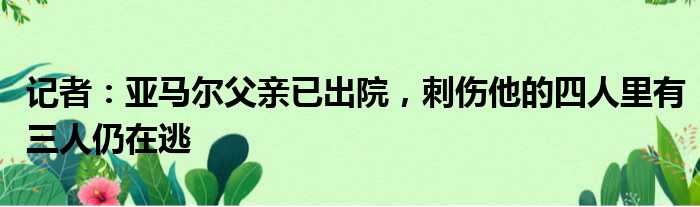 记者：亚马尔父亲已出院，刺伤他的四人里有三人仍在逃